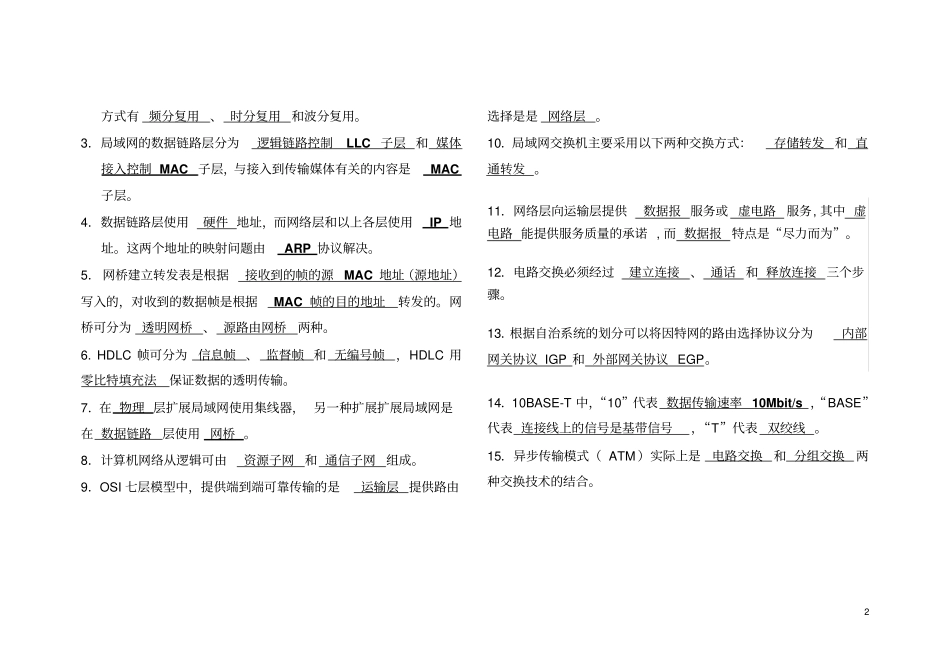 方式有 频分复用 、 时分复用 和波分复用。

3. 局域网的数据链路层分为 逻辑链路控制 LLC 子层 和 媒体接入控制 MAC 子层，与接入到传输媒体有关的内容是 MAC 子层。

4. 数据链路层使用 硬件 地址，而网络层和以上各层使用 IP 地址。这两个地址的映射问题由 ARP 协议解决。

5. 网桥建立转发表是根据 接收到的帧的源 MAC 地址（源地址）写入的，对收到的数据帧是根据 MAC 帧的目的地址 转发的。网桥可分为 透明网桥 、 源路由网桥 两种。

6. HDLC 帧可分为 信息帧 、 监督帧 和 无编号帧 ，HDLC 用 零比特填充法 保证数据的透明传输。

7. 在 物理 层扩展局域网使用集线器， 另一种扩展扩展局域网是在 数据链路 层使用 网桥 。

8. 计算机网络从逻辑可由 资源子网 和 通信子网 组成。

9. OSI 七层模型中，提供端到端可靠传输的是 运输层 提供路由选择是是 网络层 。

10. 局域网交换机主要采用以下两种交换方式： 存储转发 和 直通转发 。

11. 网络层向运输层提供 数据报 服务或 虚电路 服务，其中 虚电路 能提供服务质量的承诺 ，而 数据报 特点是“尽力而为”。

12. 电路交换必须经过 建立连接 、 通话 和 释放连接 三个步骤。

13. 根据自治系统的划分可以将因特网的路由选择协议分为 内部网关协议 IGP 和 外部网关协议 EGP。

14. 10BASE-T 中，“10”代表 数据传输速率 10Mbit/s ，“BASE”代表 连接线上的信号是基带信号 ，“T”代表 双绞线 。

15. 异步传输模式（ ATM）实际上是 电路交换 和 分组交换 两种交换技术的结合。

2